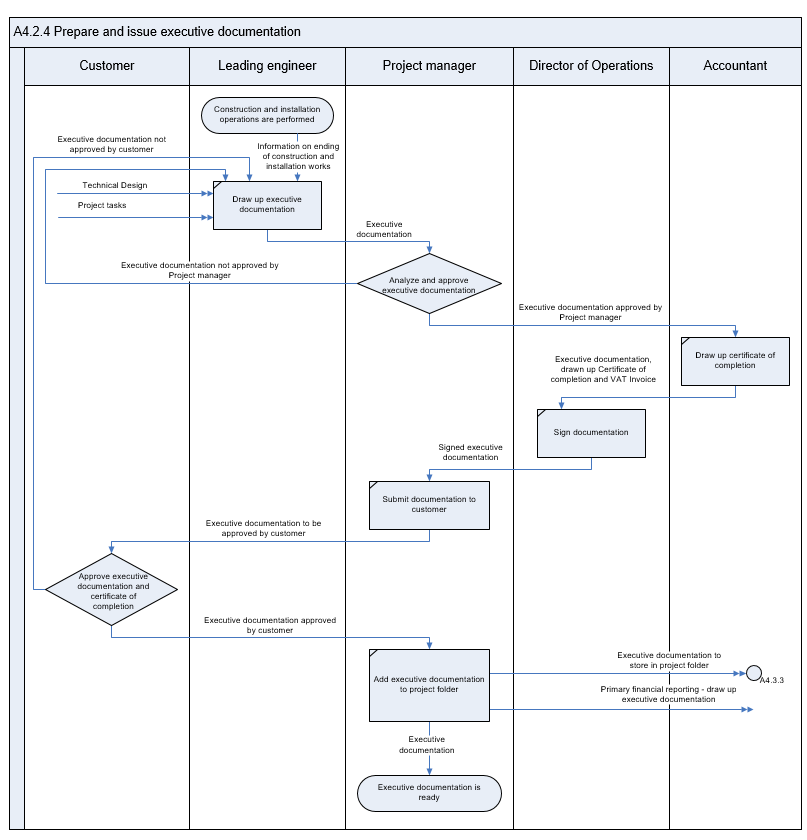 A4.2.4 Prepare and issue executive documentation

Customer

Leading engineer

Project manager

Director of Operations

Accountant

Construction and installation operations are performed

Executive documentation not approved by customer

Information on ending of construction and installation works

Technical Design

Project tasks

Draw up executive documentation

Executive documentation

Executive documentation not approved by Project manager

Analyze and approve executive documentation

Executive documentation approved by Project manager

Draw up certificate of completion

Executive documentation, drawn up Certificate of completion and VAT Invoice

Sign documentation

Signed executive documentation

Submit documentation to customer

Executive documentation to be approved by customer

Approve executive documentation and certificate of completion

Executive documentation approved by customer

Add executive documentation to project folder

Executive documentation to store in project folder

A4.3.3

Primary financial reporting - draw up executive documentation

Executive documentation

Executive documentation is ready